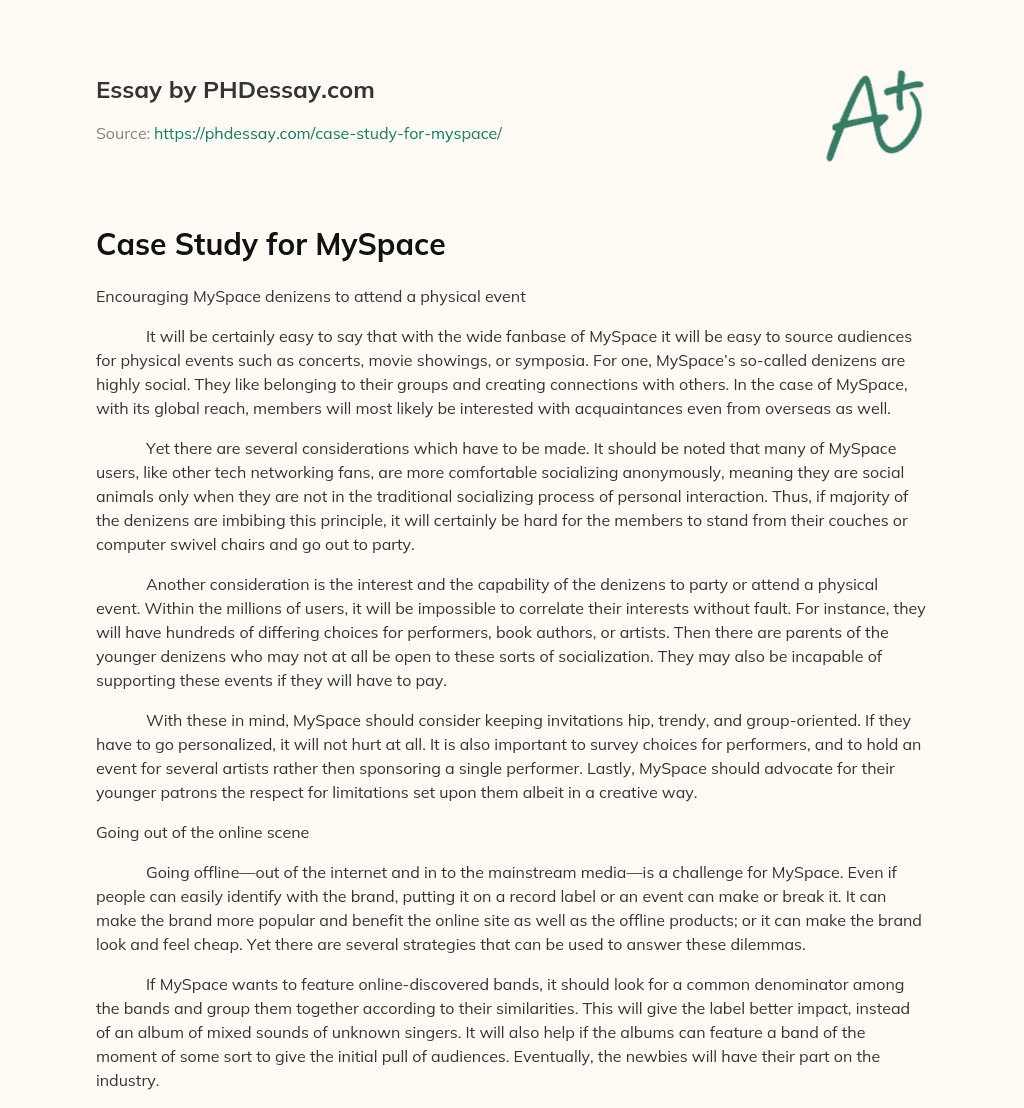 Essay by PHDessay.com

Source: https://phdessay.com/case-study-for-myspace/

A+

Case Study for MySpace

Encouraging MySpace denizens to attend a physical event

It will be certainly easy to say that with the wide fanbase of MySpace it will be easy to source audiences for physical events such as concerts, movie showings, or symposia. For one, MySpace's so-called denizens are highly social. They like belonging to their groups and creating connections with others. In the case of MySpace, with its global reach, members will most likely be interested with acquaintances even from overseas as well.

Yet there are several considerations which have to be made. It should be noted that many of MySpace users, like other tech networking fans, are more comfortable socializing anonymously, meaning they are social animals only when they are not in the traditional socializing process of personal interaction. Thus, if majority of the denizens are imbibing this principle, it will certainly be hard for the members to stand from their couches or computer swivel chairs and go out to party.

Another consideration is the interest and the capability of the denizens to party or attend a physical event. Within the millions of users, it will be impossible to correlate their interests without fault. For instance, they will have hundreds of differing choices for performers, book authors, or artists. Then there are parents of the younger denizens who may not at all be open to these sorts of socialization. They may also be incapable of supporting these events if they will have to pay.

With these in mind, MySpace should consider keeping invitations hip, trendy, and group-oriented. If they have to go personalized, it will not hurt at all. It is also important to survey choices for performers, and to hold an event for several artists rather then sponsoring a single performer. Lastly, MySpace should advocate for their younger patrons the respect for limitations set upon them albeit in a creative way.

Going out of the online scene

Going offline—out of the internet and in to the mainstream media—is a challenge for MySpace. Even if people can easily identify with the brand, putting it on a record label or an event can make or break it. It can make the brand more popular and benefit the online site as well as the offline products; or it can make the brand look and feel cheap. Yet there are several strategies that can be used to answer these dilemmas.

If MySpace wants to feature online-discovered bands, it should look for a common denominator among the bands and group them together according to their similarities. This will give the label better impact, instead of an album of mixed sounds of unknown singers. It will also help if the albums can feature a band of the moment of some sort to give the initial pull of audiences. Eventually, the newbies will have their part on the industry.